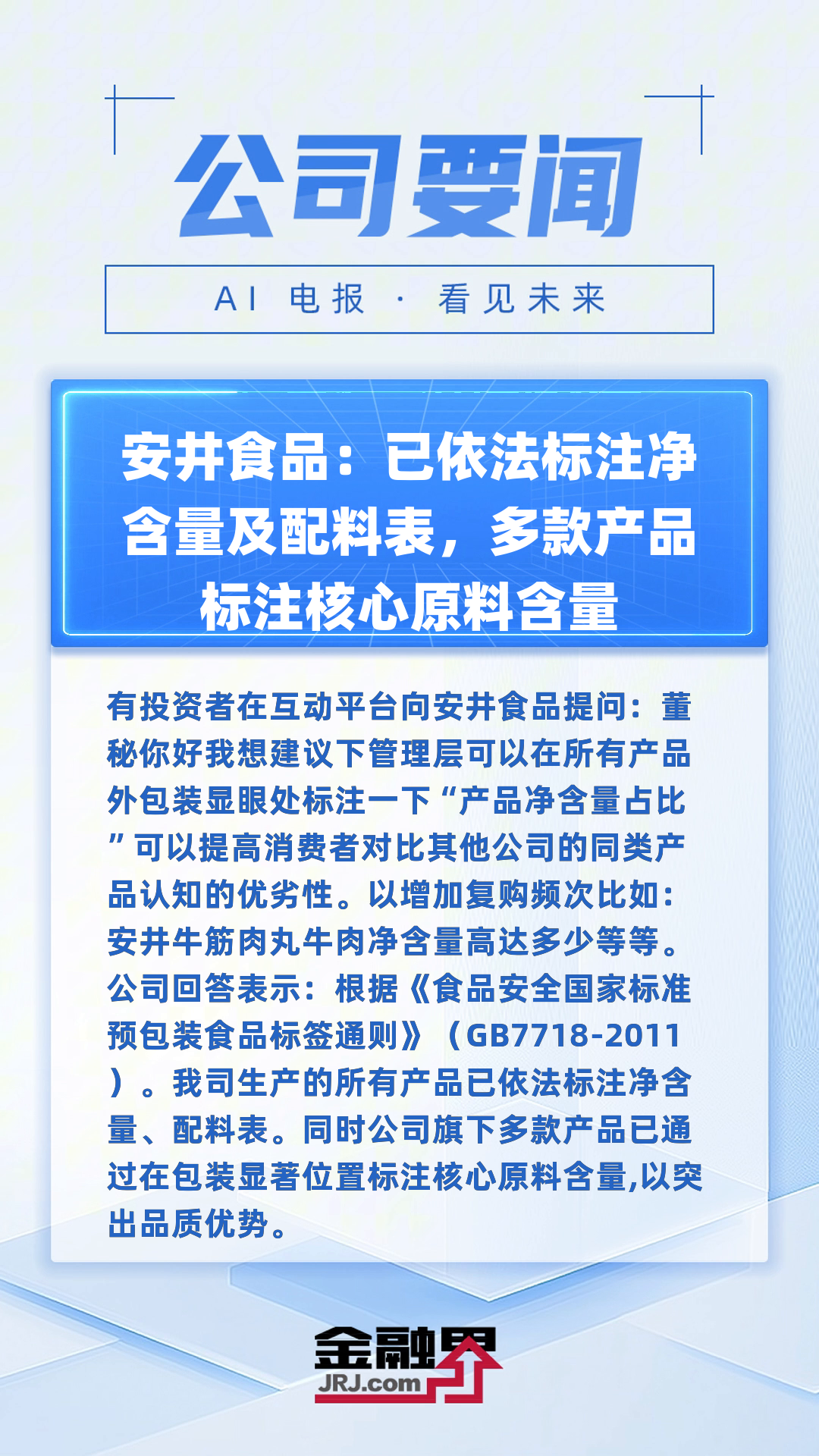 公司要闻

AI 电报 · 看见未来

安井食品：已依法标注净含量及配料表，多款产品标注核心原料含量

有投资者在互动平台向安井食品提问：董秘你好我想建议下管理层可以在所有产品外包装显眼处标注一下“产品净含量占比”可以提高消费者对比其他公司的同类产品认知的优劣性。以增加复购频次比如：安井牛筋肉丸牛肉净含量高达多少等等。公司回答表示：根据《食品安全国家标准预包装食品标签通则》（GB7718-2011）。我司生产的所有产品已依法标注净含量、配料表。同时公司旗下多款产品已通过在包装显著位置标注核心原料含量,以突出品质优势。

金融界
JRJ.com